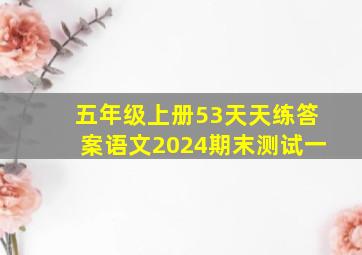 五年级上册53天天练答案语文2024期末测试一